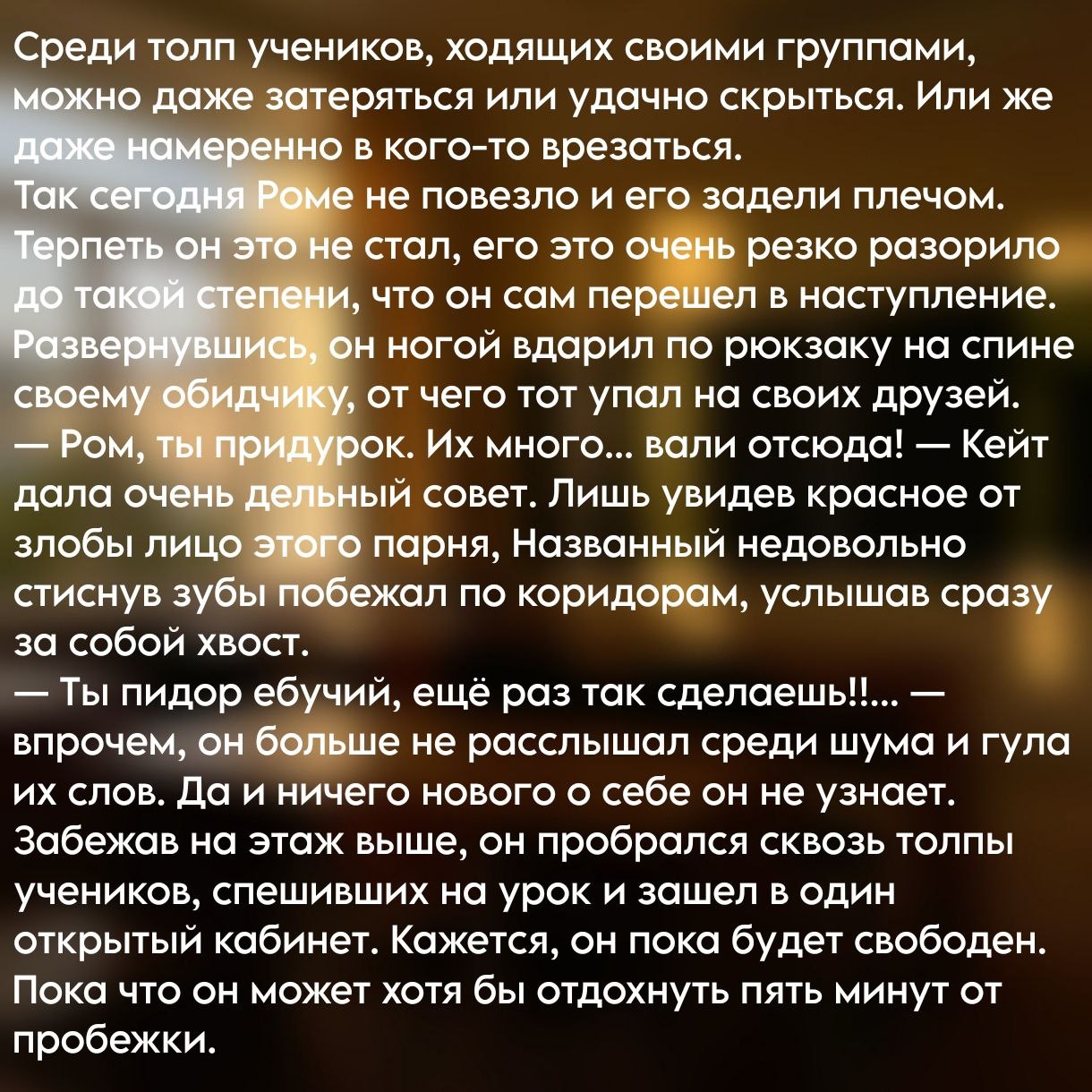 Среди толп учеников, ходящих своими группами, можно даже затеряться или удачно скрыться. Или же даже намеренно в кого-то врезаться.
Так сегодня Роме не повезло и его задели плечом. Терпеть он это не стал, его это очень резко разорило до такой степени, что он сам перешел в наступление. Развернувшись, он ногой вдарил по рюкзаку на спине своему обидчику, от чего тот упал на своих друзей.
— Ром, ты придурок. Их много... вали отсюда! — Кейт дала очень дельный совет. Лишь увидев красное от злобы лицо этого парня, Названный недовольно стиснув зубы побежал по коридорам, услышав сразу за собой хвост.
— Ты пидор ебучий, ещё раз так сделаешь!!... — впрочем, он больше не расслышал среди шума и гула их слов. Да и ничего нового о себе он не узнает. Забежав на этаж выше, он пробрался сквозь толпы учеников, спешивших на урок и зашел в один открытый кабинет. Кажется, он пока будет свободен. Пока что он может хотя бы отдохнуть пять минут от пробежки.